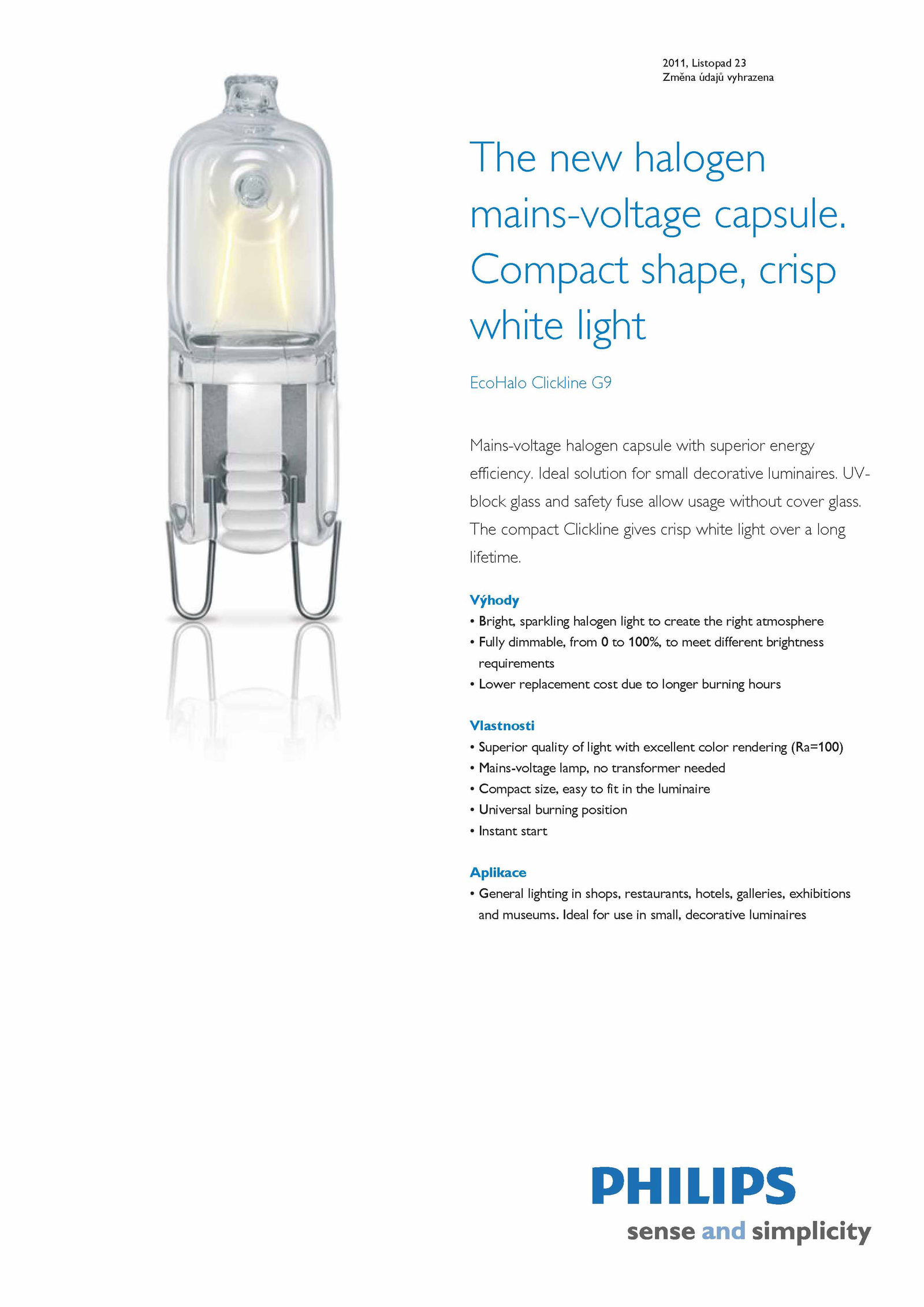 2011, Listopad 23
Změna údajů vyhrazena

The new halogen mains-voltage capsule. Compact shape, crisp white light

EcoHalo Clickline G9

Mains-voltage halogen capsule with superior energy efficiency. Ideal solution for small decorative luminaires. UV-block glass and safety fuse allow usage without cover glass. The compact Clickline gives crisp white light over a long lifetime.

Výhody
• Bright, sparkling halogen light to create the right atmosphere
• Fully dimmable, from 0 to 100%, to meet different brightness requirements
• Lower replacement cost due to longer burning hours

Vlastnosti
• Superior quality of light with excellent color rendering (Ra=100)
• Mains-voltage lamp, no transformer needed
• Compact size, easy to fit in the luminaire
• Universal burning position
• Instant start

Aplikace
• General lighting in shops, restaurants, hotels, galleries, exhibitions and museums. Ideal for use in small, decorative luminaires

PHILIPS
sense and simplicity